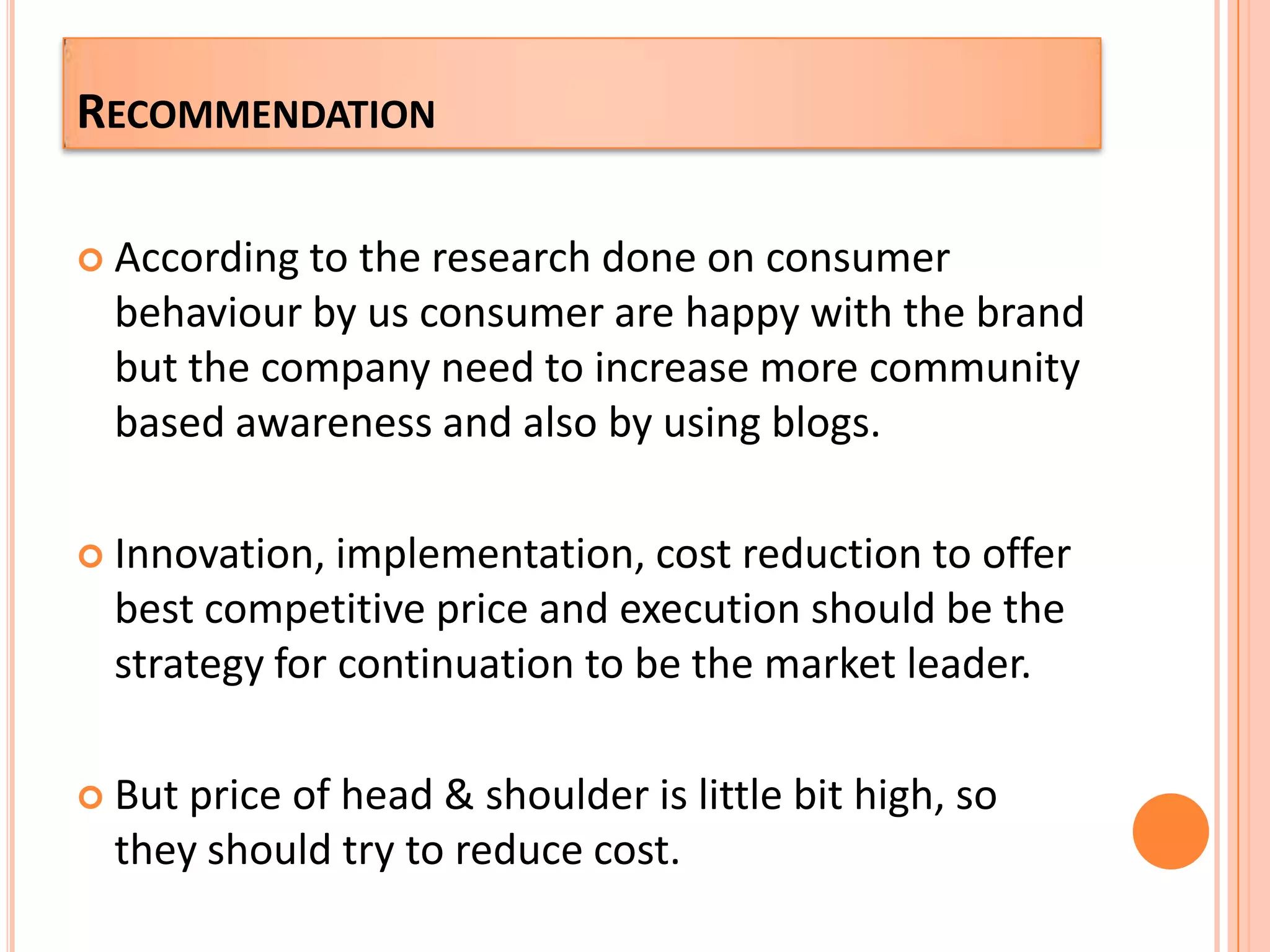 RECOMMENDATION

According to the research done on consumer behaviour by us consumer are happy with the brand but the company need to increase more community based awareness and also by using blogs.

Innovation, implementation, cost reduction to offer best competitive price and execution should be the strategy for continuation to be the market leader.

But price of head & shoulder is little bit high, so they should try to reduce cost.